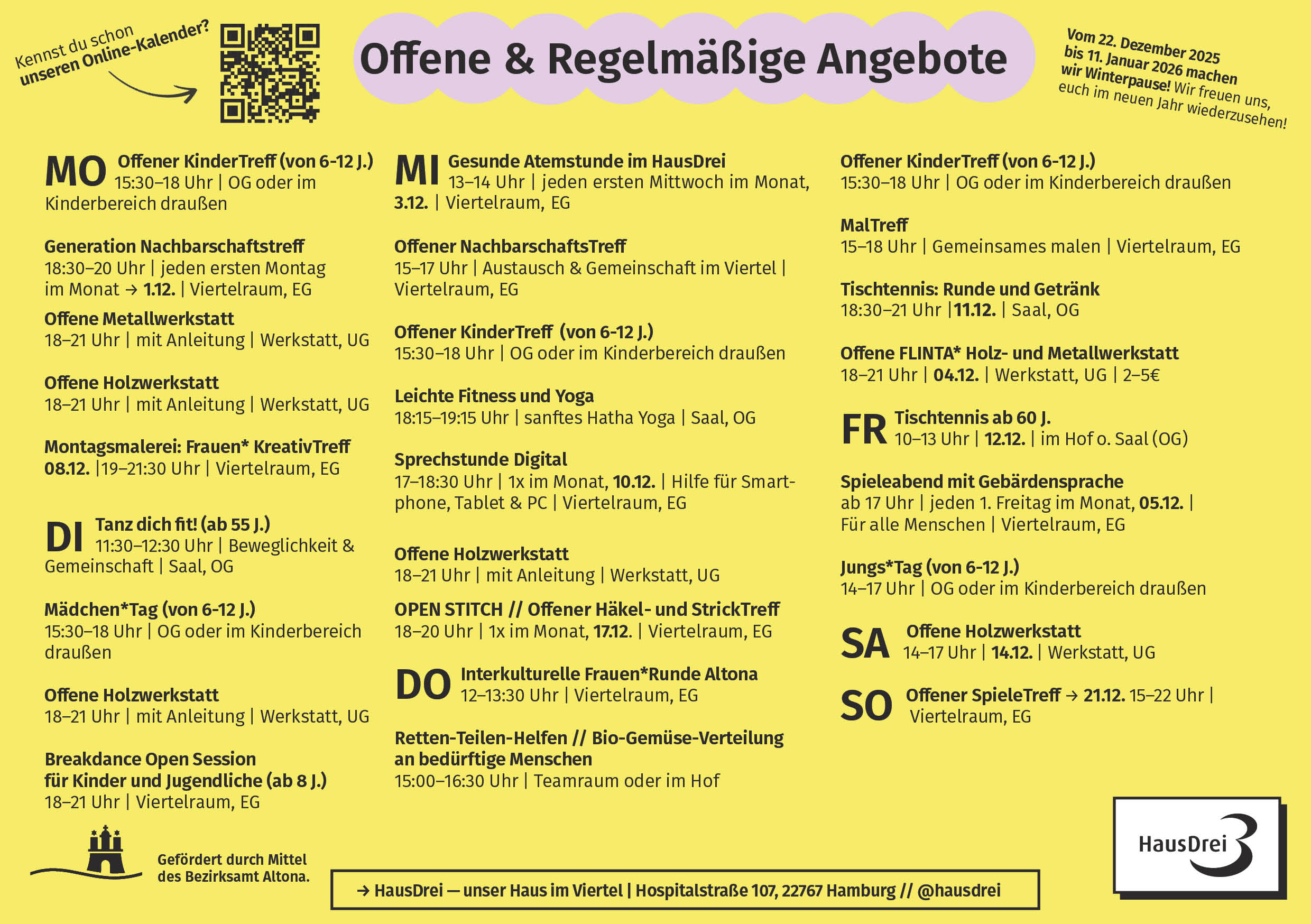 Kennst du schon unseren Online-Kalender?

Offene & Regelmäßige Angebote

Vom 22. Dezember 2025 bis 11. Januar 2026 machen wir Winterpause! Wir freuen uns, euch im neuen Jahr wiederzusehen!

MO Offener KinderTreff (von 6-12 J.)
15:30–18 Uhr | OG oder im Kinderbereich draußen

Generation Nachbarschaftstreff
18:30–20 Uhr | jeden ersten Montag im Monat → 1.12. | Viertelraum, EG

Offene Metallwerkstatt
18–21 Uhr | mit Anleitung | Werkstatt, UG

Offene Holzwerkstatt
18–21 Uhr | mit Anleitung | Werkstatt, UG

Montagsmalerei: Frauen* KreativTreff
08.12. |19–21:30 Uhr | Viertelraum, EG

DI Tanz dich fit! (ab 55 J.)
11:30–12:30 Uhr | Beweglichkeit & Gemeinschaft | Saal, OG

Mädchen*Tag (von 6-12 J.)
15:30–18 Uhr | OG oder im Kinderbereich draußen

Offene Holzwerkstatt
18–21 Uhr | mit Anleitung | Werkstatt, UG

Breakdance Open Session für Kinder und Jugendliche (ab 8 J.)
18–21 Uhr | Viertelraum, EG

MI Gesunde Atemstunde im HausDrei
13–14 Uhr | jeden ersten Mittwoch im Monat, 3.12. | Viertelraum, EG

Offener NachbarschaftsTreff
15–17 Uhr | Austausch & Gemeinschaft im Viertel | Viertelraum, EG

Offener KinderTreff (von 6-12 J.)
15:30–18 Uhr | OG oder im Kinderbereich draußen

Leichte Fitness und Yoga
18:15–19:15 Uhr | sanftes Hatha Yoga | Saal, OG

Sprechstunde Digital
17–18:30 Uhr | 1x im Monat, 10.12. | Hilfe für Smartphone, Tablet & PC | Viertelraum, EG

Offene Holzwerkstatt
18–21 Uhr | mit Anleitung | Werkstatt, UG

OPEN STITCH // Offener Häkel- und StrickTreff
18–20 Uhr | 1x im Monat, 17.12. | Viertelraum, EG

DO Interkulturelle Frauen*Runde Altona
12–13:30 Uhr | Viertelraum, EG

Retten-Teilen-Helfen // Bio-Gemüse-Verteilung an bedürftige Menschen
15:00–16:30 Uhr | Teamraum oder im Hof

Offener KinderTreff (von 6-12 J.)
15:30–18 Uhr | OG oder im Kinderbereich draußen

MalTreff
15–18 Uhr | Gemeinsames malen | Viertelraum, EG

Tischtennis: Runde und Getränk
18:30–21 Uhr |11.12. | Saal, OG

Offene FLINTA* Holz- und Metallwerkstatt
18–21 Uhr | 04.12. | Werkstatt, UG | 2–5€

FR Tischtennis ab 60 J.
10–13 Uhr | 12.12. | im Hof o. Saal (OG)

Spieleabend mit Gebärdensprache
ab 17 Uhr | jeden 1. Freitag im Monat, 05.12. | Für alle Menschen | Viertelraum, EG

Jungs*Tag (von 6-12 J.)
14–17 Uhr | OG oder im Kinderbereich draußen

SA Offene Holzwerkstatt
14–17 Uhr | 14.12. | Werkstatt, UG

SO Offener SpieleTreff → 21.12. 15–22 Uhr | Viertelraum, EG

Gefördert durch Mittel des Bezirksamt Altona.

→ HausDrei — unser Haus im Viertel | Hospitalstraße 107, 22767 Hamburg // @hausdrei

HausDrei 3